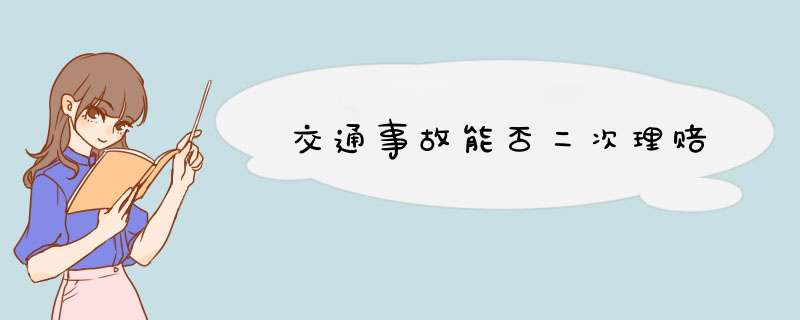 交通事故能否二次理赔